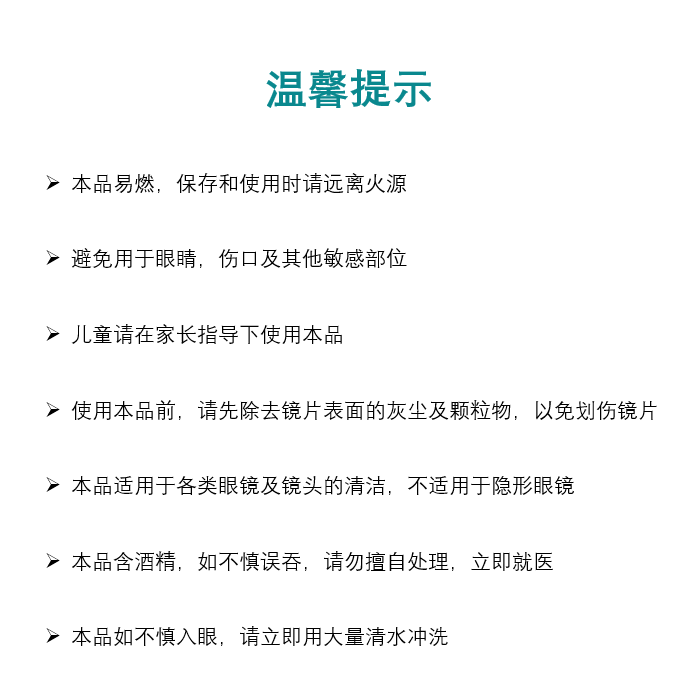 温馨提示

➢ 本品易燃，保存和使用时请远离火源

➢ 避免用于眼睛，伤口及其他敏感部位

➢ 儿童请在家长指导下使用本品

➢ 使用本品前，请先除去镜片表面的灰尘及颗粒物，以免划伤镜片

➢ 本品适用于各类眼镜及镜头的清洁，不适用于隐形眼镜

➢ 本品含酒精，如不慎误吞，请勿擅自处理，立即就医

➢ 本品如不慎入眼，请立即用大量清水冲洗